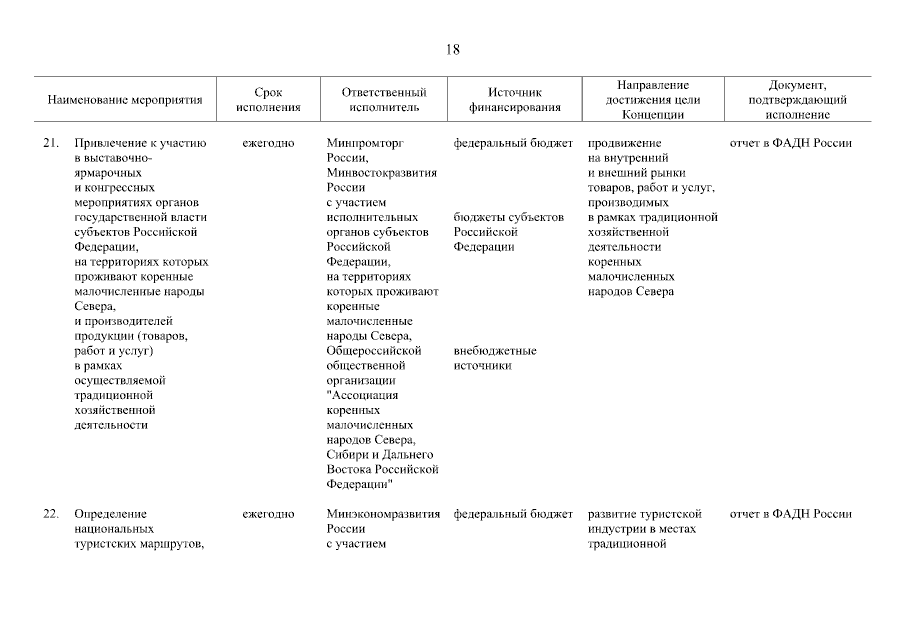 18

| Наименование мероприятия | Срок исполнения | Ответственный исполнитель | Источник финансирования | Направление достижения цели Концепции | Документ, подтверждающий исполнение |
|---|---|---|---|---|---|
| 21. Привлечение к участию в выставочно-ярмарочных и конгрессных мероприятиях органов государственной власти субъектов Российской Федерации, на территориях которых проживают коренные малочисленные народы Севера, и производителей продукции (товаров, работ и услуг) в рамках осуществляемой традиционной хозяйственной деятельности | ежегодно | Минпромторг России, Минвостокразвития России с участием исполнительных органов субъектов Российской Федерации, на территориях которых проживают коренные малочисленные народы Севера, Общероссийской общественной организации "Ассоциация коренных малочисленных народов Севера, Сибири и Дальнего Востока Российской Федерации" | федеральный бюджет бюджеты субъектов Российской Федерации внебюджетные источники | продвижение на внутренний и внешний рынки товаров, работ и услуг, производимых в рамках традиционной хозяйственной деятельности коренных малочисленных народов Севера | отчет в ФАДН России |
| 22. Определение национальных туристских маршрутов, | ежегодно | Минэкономразвития России с участием | федеральный бюджет | развитие туристской индустрии в местах традиционной | отчет в ФАДН России |